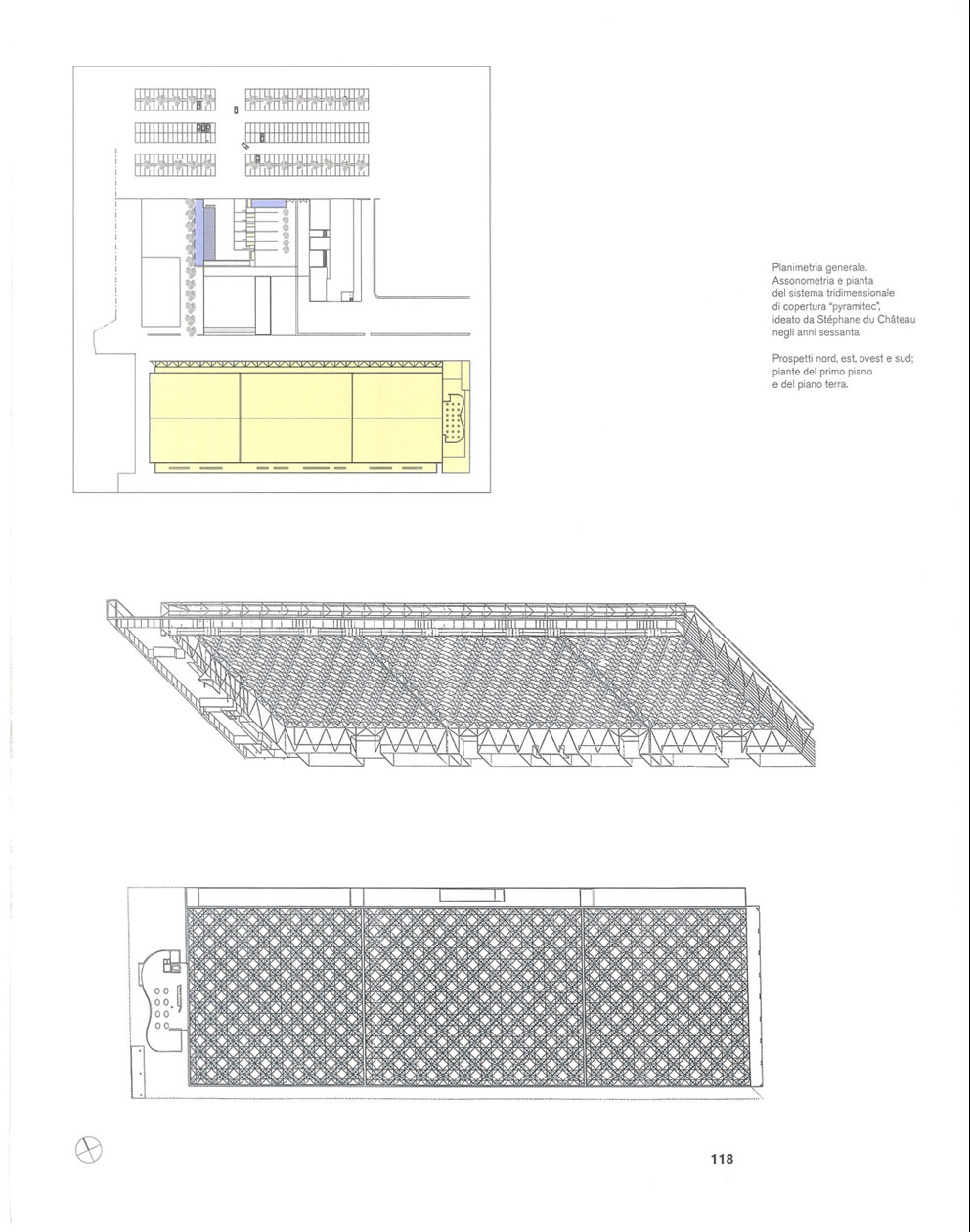 Planimetria generale.
Assonometria e pianta del sistema tridimensionale di copertura "pyramitec", ideato da Stéphane du Château negli anni sessanta.

Prospetti nord, est, ovest e sud; piante del primo piano e del piano terra.

118